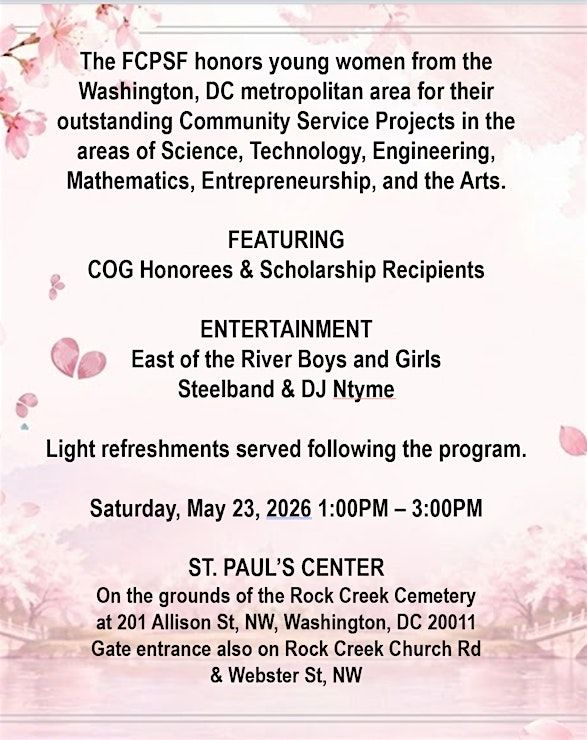 The FCPSF honors young women from the Washington, DC metropolitan area for their outstanding Community Service Projects in the areas of Science, Technology, Engineering, Mathematics, Entrepreneurship, and the Arts.

FEATURING
COG Honorees & Scholarship Recipients

ENTERTAINMENT
East of the River Boys and Girls
Steelband & DJ Ntyme

Light refreshments served following the program.

Saturday, May 23, 2026 1:00PM – 3:00PM

ST. PAUL'S CENTER
On the grounds of the Rock Creek Cemetery
at 201 Allison St, NW, Washington, DC 20011
Gate entrance also on Rock Creek Church Rd
& Webster St, NW